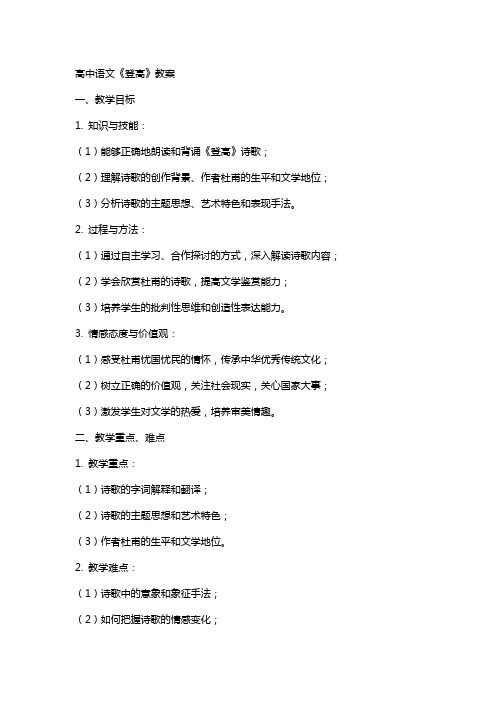 高中语文《登高》教案

一、教学目标

1. 知识与技能：

（1）能够正确地朗读和背诵《登高》诗歌；

（2）理解诗歌的创作背景、作者杜甫的生平和文学地位；

（3）分析诗歌的主题思想、艺术特色和表现手法。

2. 过程与方法：

（1）通过自主学习、合作探讨的方式，深入解读诗歌内容；

（2）学会欣赏杜甫的诗歌，提高文学鉴赏能力；

（3）培养学生的批判性思维和创造性表达能力。

3. 情感态度与价值观：

（1）感受杜甫忧国忧民的情怀，传承中华优秀传统文化；

（2）树立正确的价值观，关注社会现实，关心国家大事；

（3）激发学生对文学的热爱，培养审美情趣。

二、教学重点、难点

1. 教学重点：

（1）诗歌的字词解释和翻译；

（2）诗歌的主题思想和艺术特色；

（3）作者杜甫的生平和文学地位。

2. 教学难点：

（1）诗歌中的意象和象征手法；

（2）如何把握诗歌的情感变化；